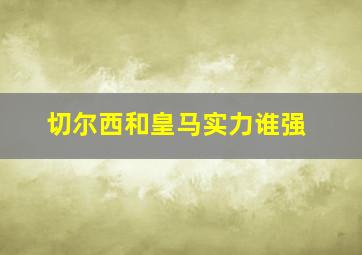 切尔西和皇马实力谁强